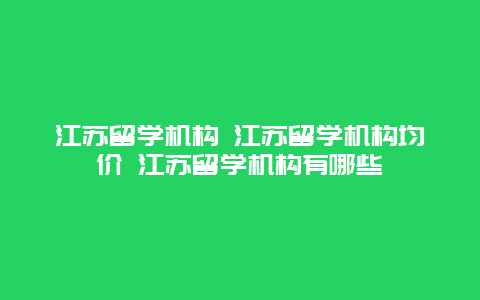 江苏留学机构 江苏留学机构均价 江苏留学机构有哪些